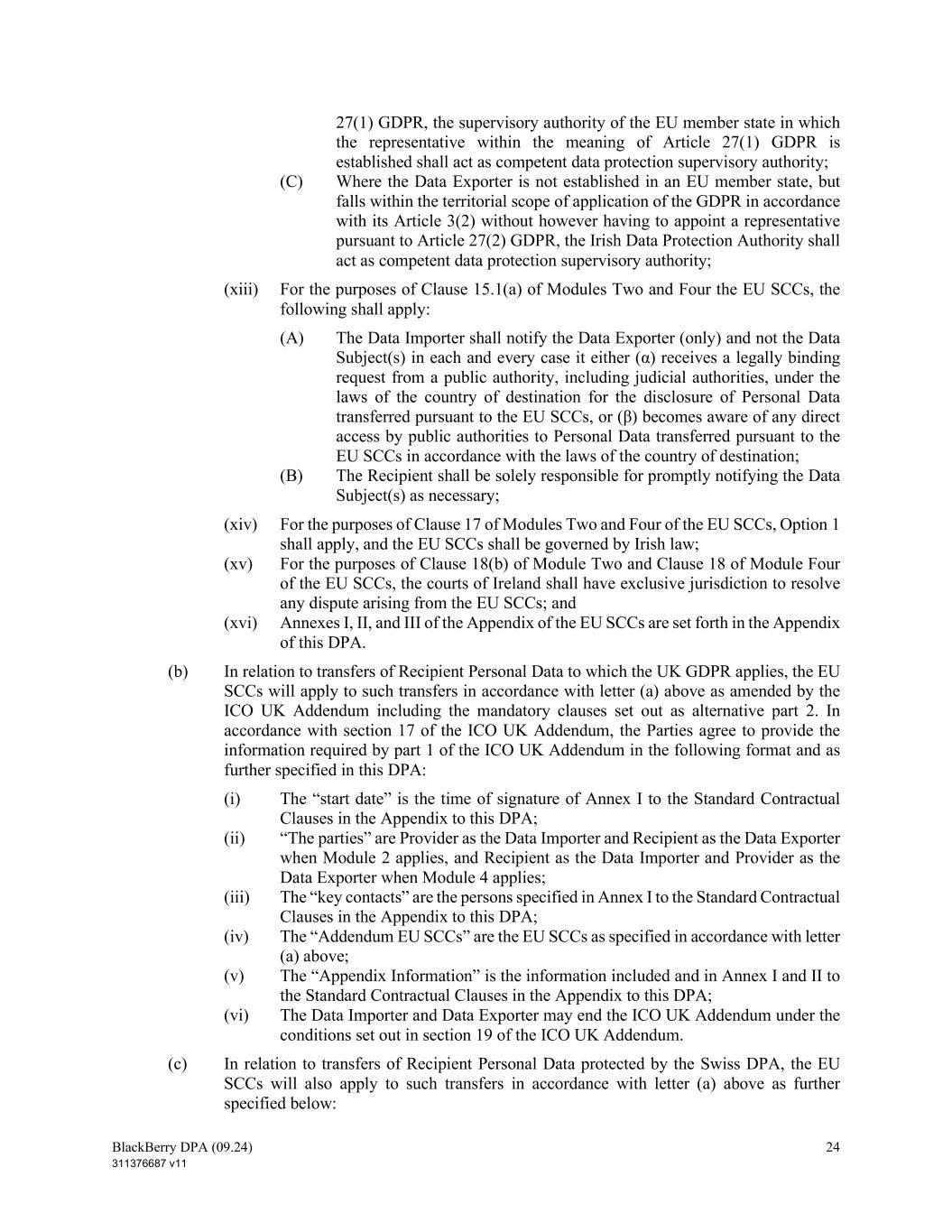 27(1) GDPR, the supervisory authority of the EU member state in which the representative within the meaning of Article 27(1) GDPR is established shall act as competent data protection supervisory authority;

(C) Where the Data Exporter is not established in an EU member state, but falls within the territorial scope of application of the GDPR in accordance with its Article 3(2) without however having to appoint a representative pursuant to Article 27(2) GDPR, the Irish Data Protection Authority shall act as competent data protection supervisory authority;

(xiii) For the purposes of Clause 15.1(a) of Modules Two and Four the EU SCCs, the following shall apply:

(A) The Data Importer shall notify the Data Exporter (only) and not the Data Subject(s) in each and every case it either (α) receives a legally binding request from a public authority, including judicial authorities, under the laws of the country of destination for the disclosure of Personal Data transferred pursuant to the EU SCCs, or (β) becomes aware of any direct access by public authorities to Personal Data transferred pursuant to the EU SCCs in accordance with the laws of the country of destination;

(B) The Recipient shall be solely responsible for promptly notifying the Data Subject(s) as necessary;

(xiv) For the purposes of Clause 17 of Modules Two and Four of the EU SCCs, Option 1 shall apply, and the EU SCCs shall be governed by Irish law;

(xv) For the purposes of Clause 18(b) of Module Two and Clause 18 of Module Four of the EU SCCs, the courts of Ireland shall have exclusive jurisdiction to resolve any dispute arising from the EU SCCs; and

(xvi) Annexes I, II, and III of the Appendix of the EU SCCs are set forth in the Appendix of this DPA.

(b) In relation to transfers of Recipient Personal Data to which the UK GDPR applies, the EU SCCs will apply to such transfers in accordance with letter (a) above as amended by the ICO UK Addendum including the mandatory clauses set out as alternative part 2. In accordance with section 17 of the ICO UK Addendum, the Parties agree to provide the information required by part 1 of the ICO UK Addendum in the following format and as further specified in this DPA:

(i) The “start date” is the time of signature of Annex I to the Standard Contractual Clauses in the Appendix to this DPA;

(ii) “The parties” are Provider as the Data Importer and Recipient as the Data Exporter when Module 2 applies, and Recipient as the Data Importer and Provider as the Data Exporter when Module 4 applies;

(iii) The “key contacts” are the persons specified in Annex I to the Standard Contractual Clauses in the Appendix to this DPA;

(iv) The “Addendum EU SCCs” are the EU SCCs as specified in accordance with letter (a) above;

(v) The “Appendix Information” is the information included and in Annex I and II to the Standard Contractual Clauses in the Appendix to this DPA;

(vi) The Data Importer and Data Exporter may end the ICO UK Addendum under the conditions set out in section 19 of the ICO UK Addendum.

(c) In relation to transfers of Recipient Personal Data protected by the Swiss DPA, the EU SCCs will also apply to such transfers in accordance with letter (a) above as further specified below:

BlackBerry DPA (09.24)
311376687 v11

24